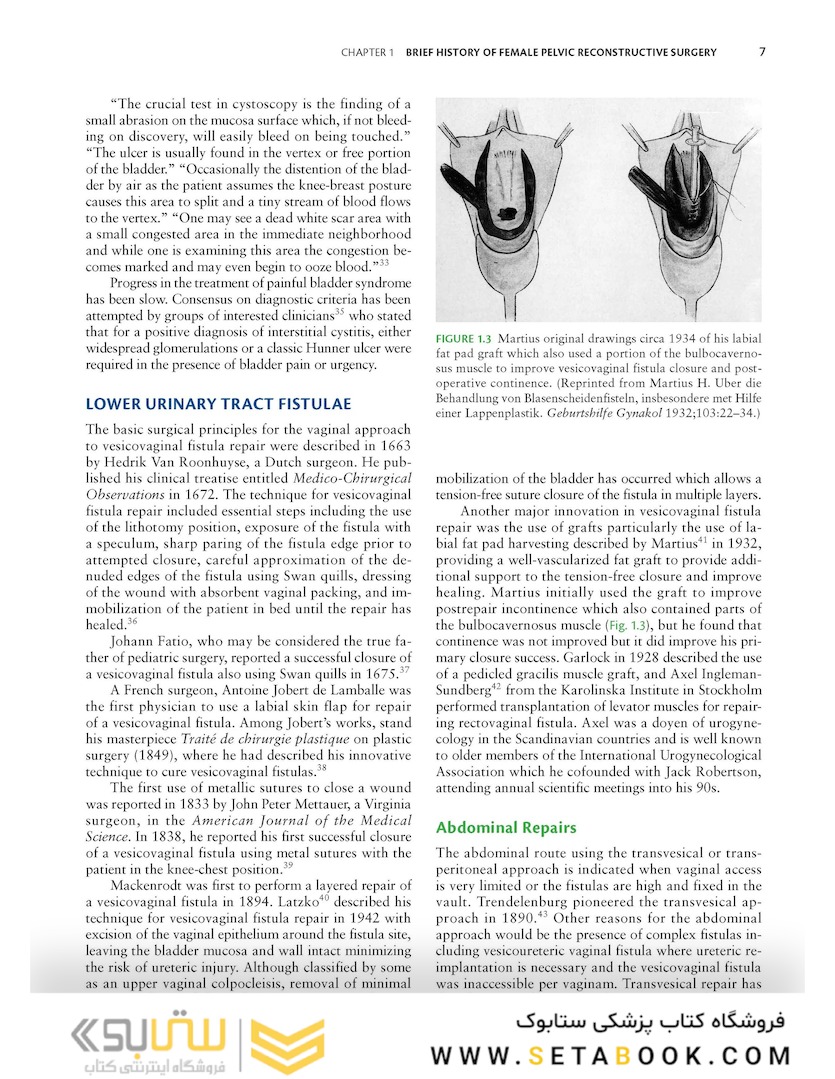 CHAPTER 1 BRIEF HISTORY OF FEMALE PELVIC RECONSTRUCTIVE SURGERY 7

"The crucial test in cystoscopy is the finding of a small abrasion on the mucosa surface which, if not bleeding on discovery, will easily bleed on being touched." "The ulcer is usually found in the vertex or free portion of the bladder." "Occasionally the distention of the bladder by air as the patient assumes the knee-breast posture causes this area to split and a tiny stream of blood flows to the vertex." "One may see a dead white scar area with a small congested area in the immediate neighborhood and while one is examining this area the congestion becomes marked and may even begin to ooze blood."$^{33}$

Progress in the treatment of painful bladder syndrome has been slow. Consensus on diagnostic criteria has been attempted by groups of interested clinicians$^{35}$ who stated that for a positive diagnosis of interstitial cystitis, either widespread glomerulations or a classic Hunner ulcer were required in the presence of bladder pain or urgency.

LOWER URINARY TRACT FISTULAE

The basic surgical principles for the vaginal approach to vesicovaginal fistula repair were described in 1663 by Hedrik Van Roonhuyse, a Dutch surgeon. He published his clinical treatise entitled Medico-Chirurgical Observations in 1672. The technique for vesicovaginal fistula repair included essential steps including the use of the lithotomy position, exposure of the fistula with a speculum, sharp paring of the fistula edge prior to attempted closure, careful approximation of the denuded edges of the fistula using Swan quills, dressing of the wound with absorbent vaginal packing, and immobilization of the patient in bed until the repair has healed.$^{36}$

Johann Fatio, who may be considered the true father of pediatric surgery, reported a successful closure of a vesicovaginal fistula also using Swan quills in 1675.$^{37}$

A French surgeon, Antoine Jobert de Lamballe was the first physician to use a labial skin flap for repair of a vesicovaginal fistula. Among Jobert's works, stand his masterpiece Traité de chirurgie plastique on plastic surgery (1849), where he had described his innovative technique to cure vesicovaginal fistulas.$^{38}$

The first use of metallic sutures to close a wound was reported in 1833 by John Peter Mettauer, a Virginia surgeon, in the American Journal of the Medical Science. In 1838, he reported his first successful closure of a vesicovaginal fistula using metal sutures with the patient in the knee-chest position.$^{39}$

Mackenrodt was first to perform a layered repair of a vesicovaginal fistula in 1894. Latzko$^{40}$ described his technique for vesicovaginal fistula repair in 1942 with excision of the vaginal epithelium around the fistula site, leaving the bladder mucosa and wall intact minimizing the risk of ureteric injury. Although classified by some as an upper vaginal colpocleisis, removal of minimal

FIGURE 1.3 Martius original drawings circa 1934 of his labial fat pad graft which also used a portion of the bulbocavernosus muscle to improve vesicovaginal fistula closure and postoperative continence. (Reprinted from Martius H. Uber die Behandlung von Blasenscheidenfisteln, insbesondere met Hilfe einer Lappenplastik. Geburtshilfe Gynakol 1932;103:22–34.)

mobilization of the bladder has occurred which allows a tension-free suture closure of the fistula in multiple layers.

Another major innovation in vesicovaginal fistula repair was the use of grafts particularly the use of labial fat pad harvesting described by Martius$^{41}$ in 1932, providing a well-vascularized fat graft to provide additional support to the tension-free closure and improve healing. Martius initially used the graft to improve postrepair incontinence which also contained parts of the bulbocavernosus muscle (Fig. 1.3), but he found that continence was not improved but it did improve his primary closure success. Garlock in 1928 described the use of a pedicled gracilis muscle graft, and Axel Ingleman-Sundberg$^{42}$ from the Karolinska Institute in Stockholm performed transplantation of levator muscles for repairing rectovaginal fistula. Axel was a doyen of urogynecology in the Scandinavian countries and is well known to older members of the International Urogynecological Association which he cofounded with Jack Robertson, attending annual scientific meetings into his 90s.

Abdominal Repairs

The abdominal route using the transvesical or transperitoneal approach is indicated when vaginal access is very limited or the fistulas are high and fixed in the vault. Trendelenburg pioneered the transvesical approach in 1890.$^{43}$ Other reasons for the abdominal approach would be the presence of complex fistulas including vesicoureteric vaginal fistula where ureteric reimplantation is necessary and the vesicovaginal fistula was inaccessible per vaginam. Transvesical repair has

ستابوک
فروشگاه اینترنتی کتاب
فروشگاه کتاب پزشکی ستابوک
WWW.SETABOOK.COM